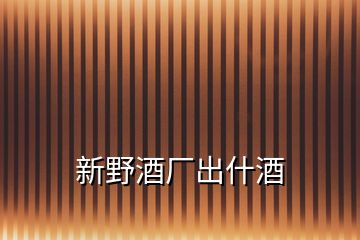 新野酒厂出什酒